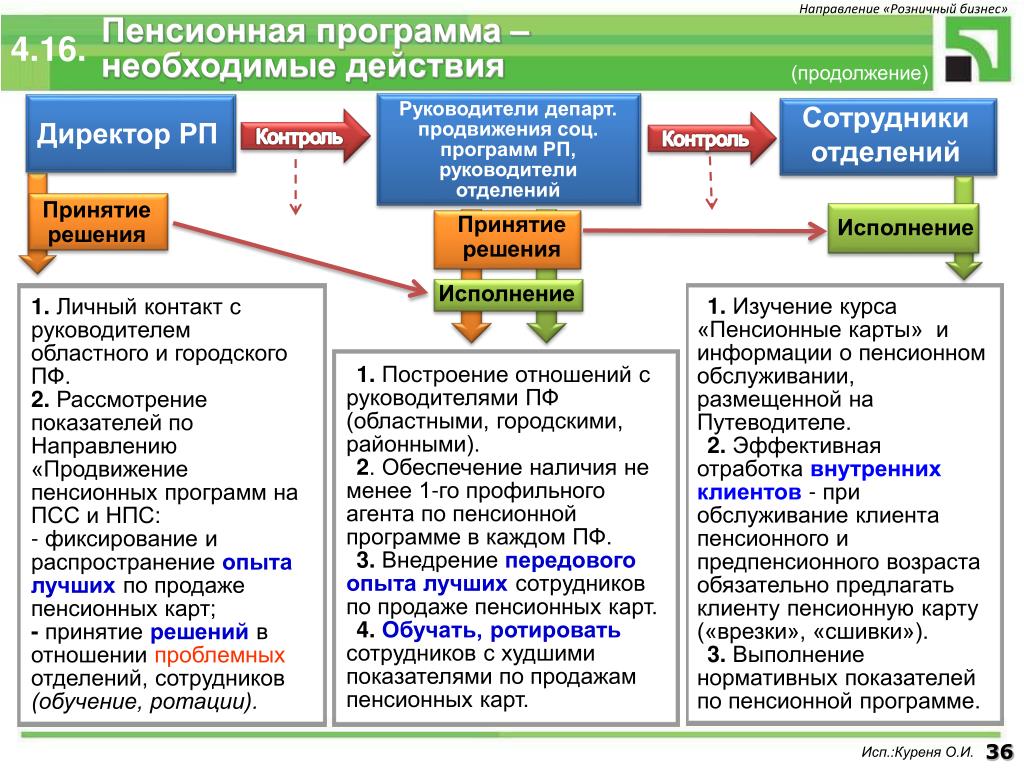 Направление «Розничный бизнес»

4.16. Пенсионная программа – необходимые действия

(продолжение)

Директор РП

Контроль

Руководители департ. продвижения соц. программ РП, руководители отделений

Контроль

Сотрудники отделений

Принятие решения

Принятие решения

Исполнение

Исполнение

1. Личный контакт с руководителем областного и городского ПФ.
2. Рассмотрение показателей по Направлению «Продвижение пенсионных программ на ПСС и НПС:
- фиксирование и распространение опыта лучших по продаже пенсионных карт;
- принятие решений в отношении проблемных отделений, сотрудников (обучение, ротации).

1. Построение отношений с руководителями ПФ (областными, городскими, районными).
2. Обеспечение наличия не менее 1-го профильного агента по пенсионной программе в каждом ПФ.
3. Внедрение передового опыта лучших сотрудников по продаже пенсионных карт.
4. Обучать, ротировать сотрудников с худшими показателями по продажам пенсионных карт.

1. Изучение курса «Пенсионные карты» и информации о пенсионном обслуживании, размещенной на Путеводителе.
2. Эффективная отработка внутренних клиентов - при обслуживание клиента пенсионного и предпенсионного возраста обязательно предлагать клиенту пенсионную карту («врезки», «сшивки»).
3. Выполнение нормативных показателей по пенсионной программе.

Исп.:Куреня О.И. 36